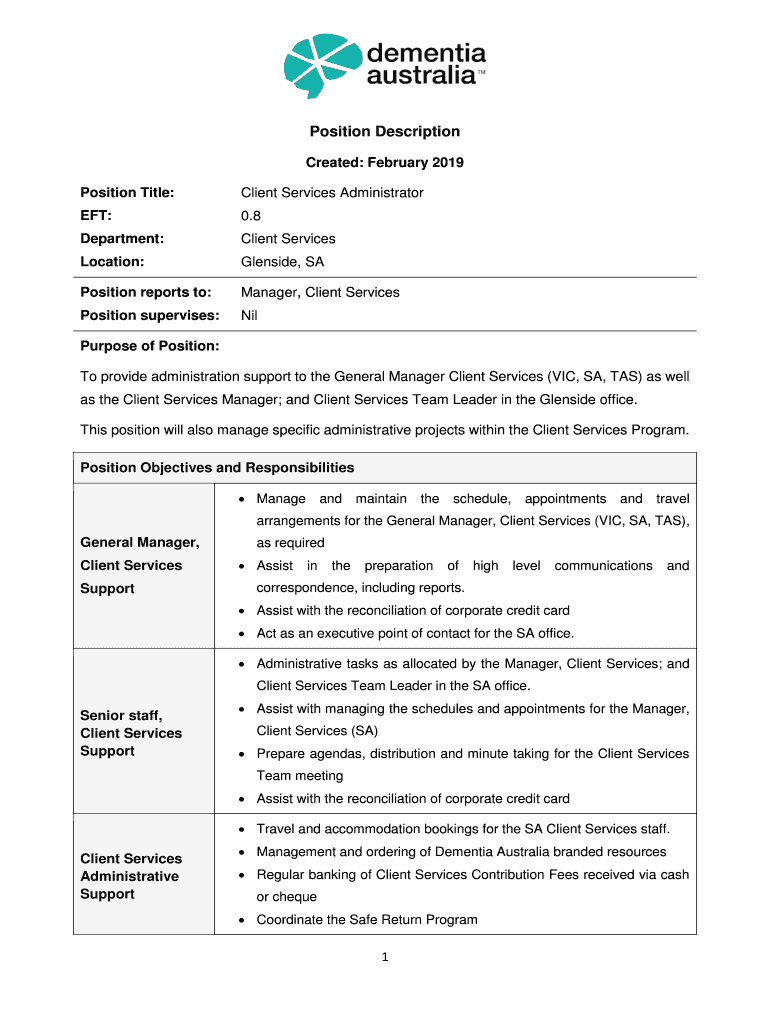 dementia australia™

Position Description

Created: February 2019

| | |
|---|---|
| Position Title: | Client Services Administrator |
| EFT: | 0.8 |
| Department: | Client Services |
| Location: | Glenside, SA |
| Position reports to: | Manager, Client Services |
| Position supervises: | Nil |

Purpose of Position:

To provide administration support to the General Manager Client Services (VIC, SA, TAS) as well as the Client Services Manager; and Client Services Team Leader in the Glenside office.

This position will also manage specific administrative projects within the Client Services Program.

| Position Objectives and Responsibilities | |
|---|---|
| General Manager, Client Services Support | • Manage and maintain the schedule, appointments and travel arrangements for the General Manager, Client Services (VIC, SA, TAS), as required • Assist in the preparation of high level communications and correspondence, including reports. • Assist with the reconciliation of corporate credit card • Act as an executive point of contact for the SA office. |
| Senior staff, Client Services Support | • Administrative tasks as allocated by the Manager, Client Services; and Client Services Team Leader in the SA office. • Assist with managing the schedules and appointments for the Manager, Client Services (SA) • Prepare agendas, distribution and minute taking for the Client Services Team meeting • Assist with the reconciliation of corporate credit card |
| Client Services Administrative Support | • Travel and accommodation bookings for the SA Client Services staff. • Management and ordering of Dementia Australia branded resources • Regular banking of Client Services Contribution Fees received via cash or cheque • Coordinate the Safe Return Program |

1